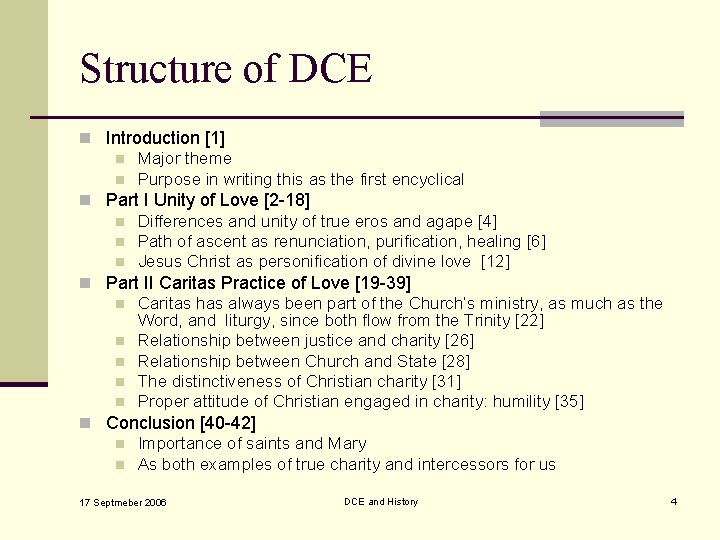 Structure of DCE

Introduction [1]
Major theme
Purpose in writing this as the first encyclical
Part I Unity of Love [2-18]
Differences and unity of true eros and agape [4]
Path of ascent as renunciation, purification, healing [6]
Jesus Christ as personification of divine love [12]
Part II Caritas Practice of Love [19-39]
Caritas has always been part of the Church's ministry, as much as the Word, and liturgy, since both flow from the Trinity [22]
Relationship between justice and charity [26]
Relationship between Church and State [28]
The distinctiveness of Christian charity [31]
Proper attitude of Christian engaged in charity: humility [35]
Conclusion [40-42]
Importance of saints and Mary
As both examples of true charity and intercessors for us

17 Septmeber 2006
DCE and History
4